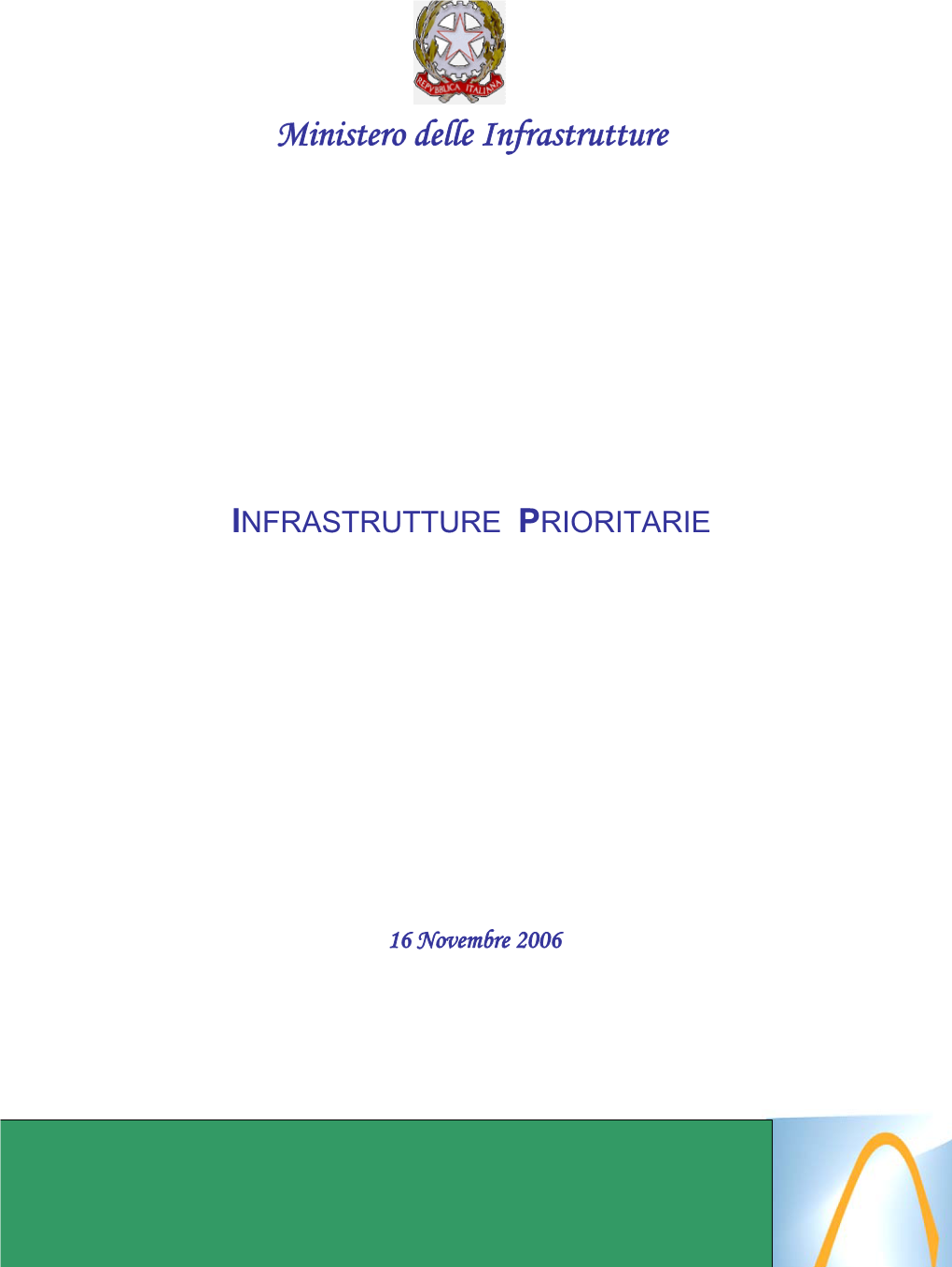 REPVBBLICA ITALIANA

Ministero delle Infrastrutture

INFRASTRUTTURE PRIORITARIE

16 Novembre 2006